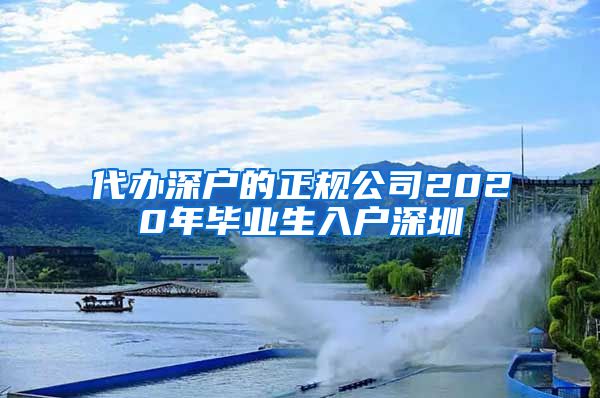 代办深户的正规公司2020年毕业生入户深圳